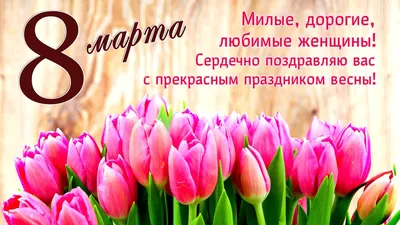 8 марта

Милые, дорогие, любимые женщины! Сердечно поздравляю вас с прекрасным праздником весны!